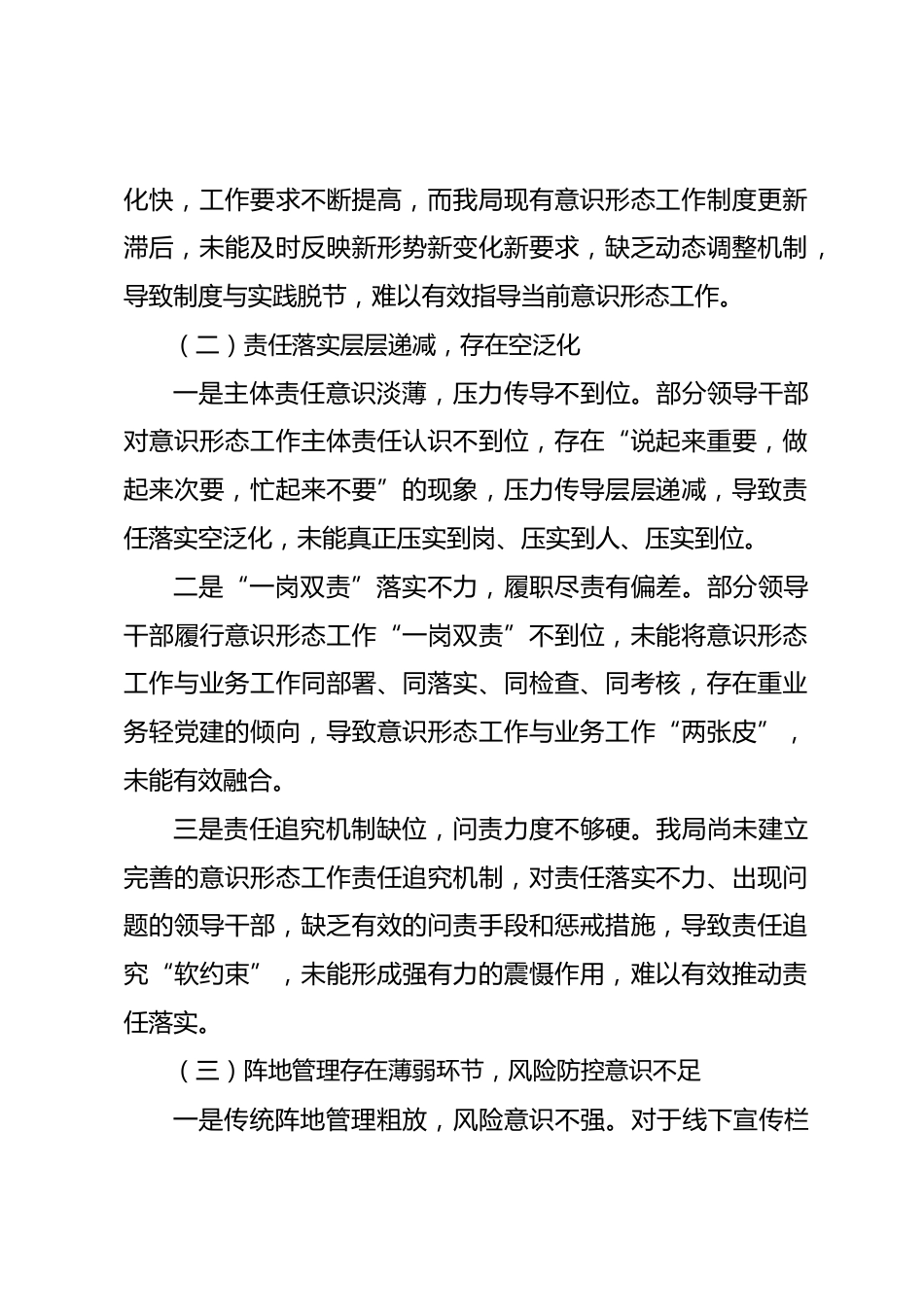 化快，工作要求不断提高，而我局现有意识形态工作制度更新滞后，未能及时反映新形势新变化新要求，缺乏动态调整机制，导致制度与实践脱节，难以有效指导当前意识形态工作。

（二）责任落实层层递减，存在空泛化

一是主体责任意识淡薄，压力传导不到位。部分领导干部对意识形态工作主体责任认识不到位，存在“说起来重要，做起来次要，忙起来不要”的现象，压力传导层层递减，导致责任落实空泛化，未能真正压实到岗、压实到人、压实到位。

二是“一岗双责”落实不力，履职尽责有偏差。部分领导干部履行意识形态工作“一岗双责”不到位，未能将意识形态工作与业务工作同部署、同落实、同检查、同考核，存在重业务轻党建的倾向，导致意识形态工作与业务工作“两张皮”，未能有效融合。

三是责任追究机制缺位，问责力度不够硬。我局尚未建立完善的意识形态工作责任追究机制，对责任落实不力、出现问题的领导干部，缺乏有效的问责手段和惩戒措施，导致责任追究“软约束”，未能形成强有力的震慑作用，难以有效推动责任落实。

（三）阵地管理存在薄弱环节，风险防控意识不足

一是传统阵地管理粗放，风险意识不强。对于线下宣传栏